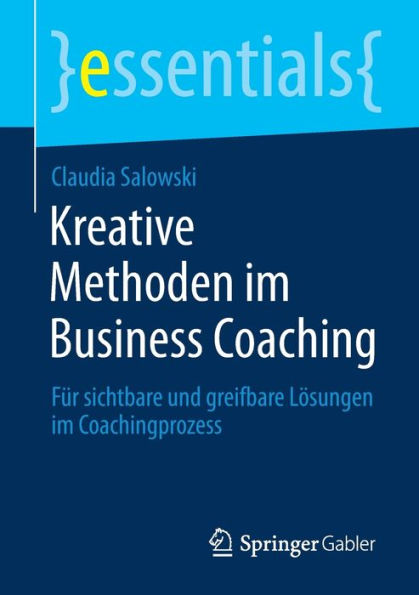 }essentials{

Claudia Salowski

Kreative Methoden im Business Coaching

Für sichtbare und greifbare Lösungen im Coachingprozess

Springer Gabler